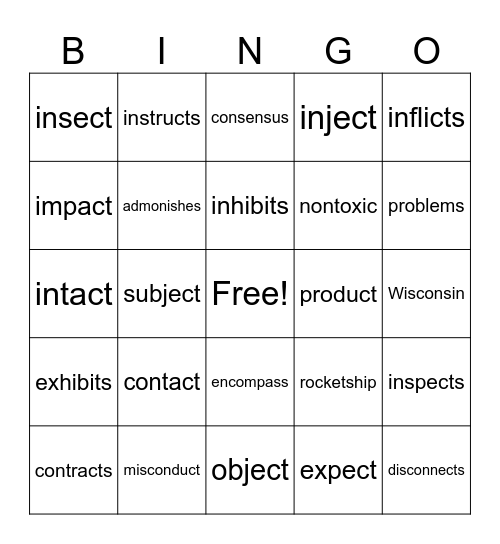 | B | I | N | G | O |
|---|---|---|---|---|
| insect | instructs | consensus | inject | inflicts |
| impact | admonishes | inhibits | nontoxic | problems |
| intact | subject | Free! | product | Wisconsin |
| exhibits | contact | encompass | rocketship | inspects |
| contracts | misconduct | object | expect | disconnects |